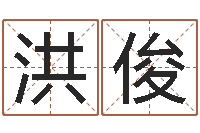 洪俊